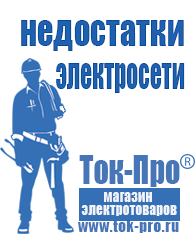 недостатки электросети

Ток-Про®

магазин электротоваров

www.tok-pro.ru